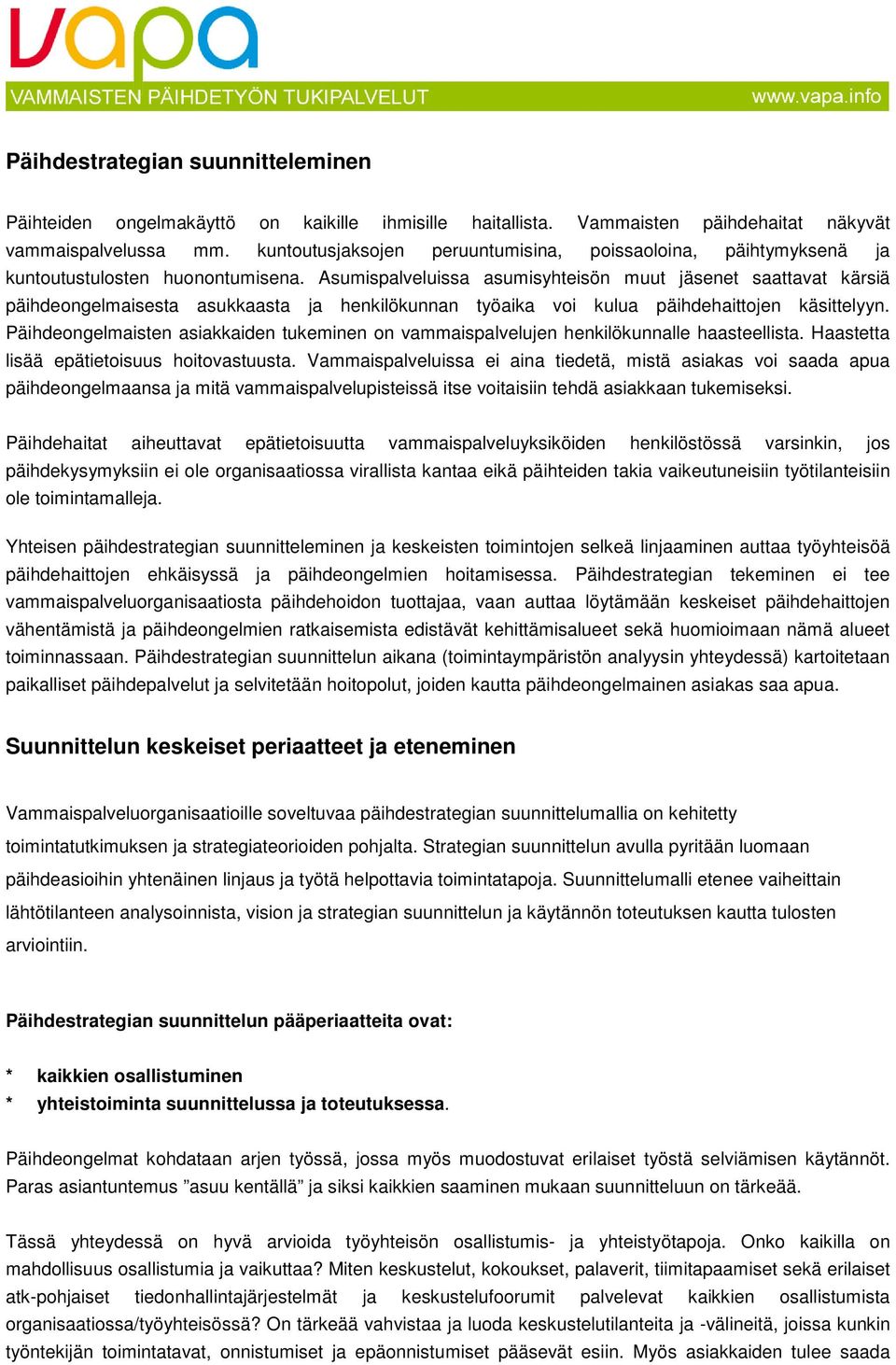 vapa
VAMMAISTEN PÄIHDETYÖN TUKIPALVELUT www.vapa.info

Päihdestrategian suunnitteleminen

Päihteiden ongelmakäyttö on kaikille ihmisille haitallista. Vammaisten päihdehaitat näkyvät vammaispalvelussa mm. kuntoutusjaksojen peruuntumisina, poissaoloina, päihtymyksenä ja kuntoutustulosten huonontumisena. Asumispalveluissa asumisyhteisön muut jäsenet saattavat kärsiä päihdeongelmaisesta asukkaasta ja henkilökunnan työaika voi kulua päihdehaittojen käsittelyyn. Päihdeongelmaisten asiakkaiden tukeminen on vammaispalvelujen henkilökunnalle haasteellista. Haastetta lisää epätietoisuus hoitovastuusta. Vammaispalveluissa ei aina tiedetä, mistä asiakas voi saada apua päihdeongelmaansa ja mitä vammaispalvelupisteissä itse voitaisiin tehdä asiakkaan tukemiseksi.

Päihdehaitat aiheuttavat epätietoisuutta vammaispalveluyksiköiden henkilöstössä varsinkin, jos päihdekysymyksiin ei ole organisaatiossa virallista kantaa eikä päihteiden takia vaikeutuneisiin työtilanteisiin ole toimintamalleja.

Yhteisen päihdestrategian suunnitteleminen ja keskeisten toimintojen selkeä linjaaminen auttaa työyhteisöä päihdehaittojen ehkäisyssä ja päihdeongelmien hoitamisessa. Päihdestrategian tekeminen ei tee vammaispalveluorganisaatiosta päihdehoidon tuottajaa, vaan auttaa löytämään keskeiset päihdehaittojen vähentämistä ja päihdeongelmien ratkaisemista edistävät kehittämisalueet sekä huomioimaan nämä alueet toiminnassaan. Päihdestrategian suunnittelun aikana (toimintaympäristön analyysin yhteydessä) kartoitetaan paikalliset päihdepalvelut ja selvitetään hoitopolut, joiden kautta päihdeongelmainen asiakas saa apua.

Suunnittelun keskeiset periaatteet ja eteneminen

Vammaispalveluorganisaatioille soveltuvaa päihdestrategian suunnittelumallia on kehitetty toimintatutkimuksen ja strategiateorioiden pohjalta. Strategian suunnittelun avulla pyritään luomaan päihdeasioihin yhtenäinen linjaus ja työtä helpottavia toimintatapoja. Suunnittelumalli etenee vaiheittain lähtötilanteen analysoinnista, vision ja strategian suunnittelun ja käytännön toteutuksen kautta tulosten arviointiin.

Päihdestrategian suunnittelun pääperiaatteita ovat:

* kaikkien osallistuminen
* yhteistoiminta suunnittelussa ja toteutuksessa.

Päihdeongelmat kohdataan arjen työssä, jossa myös muodostuvat erilaiset työstä selviämisen käytännöt. Paras asiantuntemus ”asuu kentällä” ja siksi kaikkien saaminen mukaan suunnitteluun on tärkeää.

Tässä yhteydessä on hyvä arvioida työyhteisön osallistumis- ja yhteistyötapoja. Onko kaikilla on mahdollisuus osallistumia ja vaikuttaa? Miten keskustelut, kokoukset, palaverit, tiimitapaamiset sekä erilaiset atk-pohjaiset tiedonhallintajärjestelmät ja keskustelufoorumit palvelevat kaikkien osallistumista organisaatiossa/työyhteisössä? On tärkeää vahvistaa ja luoda keskustelutilanteita ja -välineitä, joissa kunkin työntekijän toimintatavat, onnistumiset ja epäonnistumiset pääsevät esiin. Myös asiakkaiden tulee saada